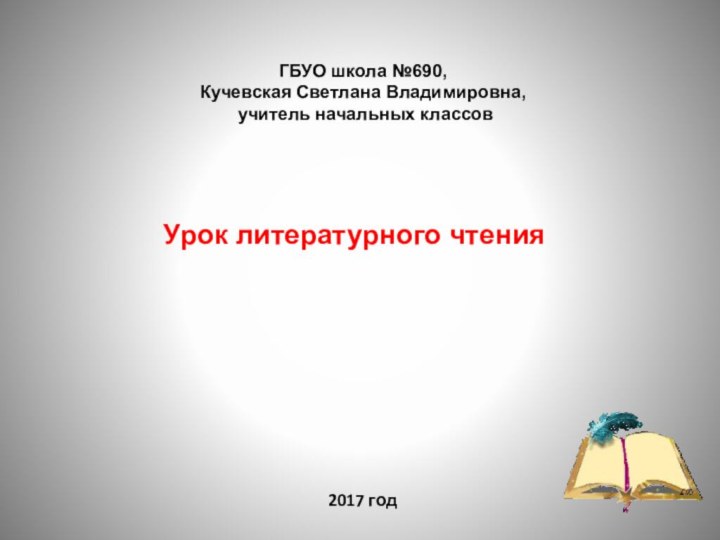 ГБУО школа №690,
Кучевская Светлана Владимировна,
учитель начальных классов

Урок литературного чтения

2017 год